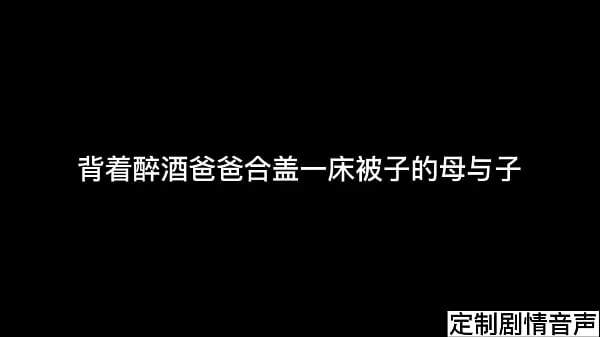 背着醉酒爸爸合盖一床被子的母与子

定制剧情音声